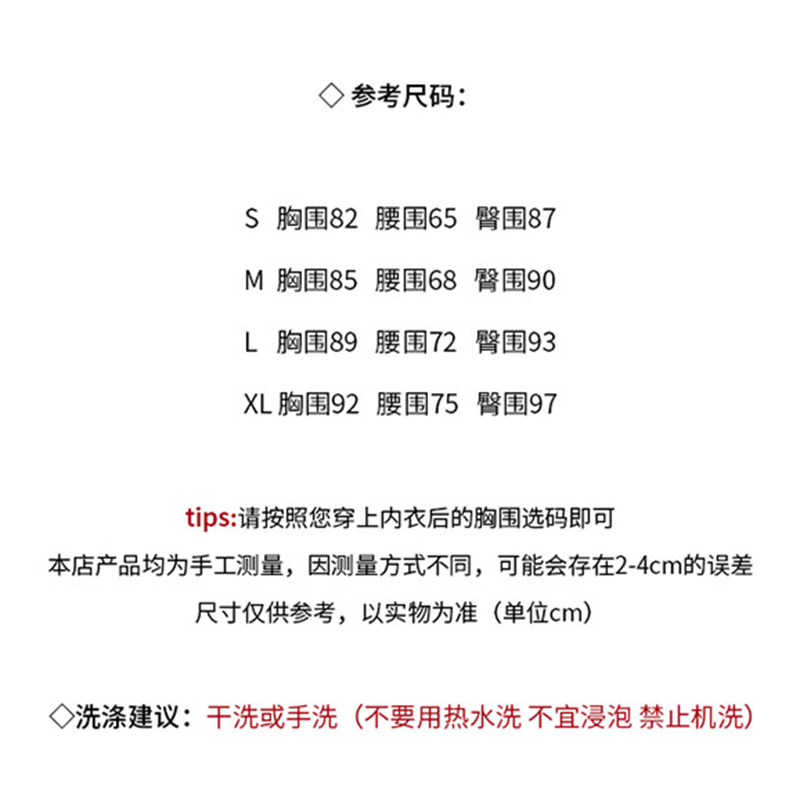 ◇参考尺码：

S 胸围82 腰围65 臀围87

M 胸围85 腰围68 臀围90

L 胸围89 腰围72 臀围93

XL 胸围92 腰围75 臀围97

tips:请按照您穿上内衣后的胸围选码即可

本店产品均为手工测量，因测量方式不同，可能会存在2-4cm的误差

尺寸仅供参考，以实物为准（单位cm）

◇洗涤建议：干洗或手洗（不要用热水洗 不宜浸泡 禁止机洗）